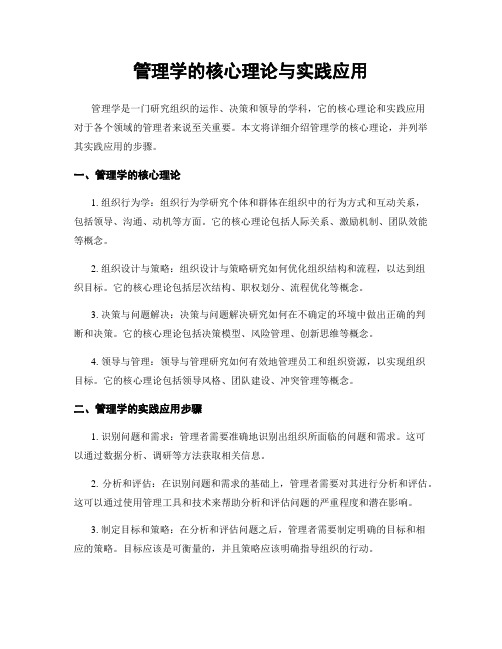 管理学的核心理论与实践应用

管理学是一门研究组织的运作、决策和领导的学科，它的核心理论和实践应用对于各个领域的管理者来说至关重要。本文将详细介绍管理学的核心理论，并列举其实践应用的步骤。

一、管理学的核心理论

1. 组织行为学：组织行为学研究个体和群体在组织中的行为方式和互动关系，包括领导、沟通、动机等方面。它的核心理论包括人际关系、激励机制、团队效能等概念。

2. 组织设计与策略：组织设计与策略研究如何优化组织结构和流程，以达到组织目标。它的核心理论包括层次结构、职权划分、流程优化等概念。

3. 决策与问题解决：决策与问题解决研究如何在不确定的环境中做出正确的判断和决策。它的核心理论包括决策模型、风险管理、创新思维等概念。

4. 领导与管理：领导与管理研究如何有效地管理员工和组织资源，以实现组织目标。它的核心理论包括领导风格、团队建设、冲突管理等概念。

二、管理学的实践应用步骤

1. 识别问题和需求：管理者需要准确地识别出组织所面临的问题和需求。这可以通过数据分析、调研等方法获取相关信息。

2. 分析和评估：在识别问题和需求的基础上，管理者需要对其进行分析和评估。这可以通过使用管理工具和技术来帮助分析和评估问题的严重程度和潜在影响。

3. 制定目标和策略：在分析和评估问题之后，管理者需要制定明确的目标和相应的策略。目标应该是可衡量的，并且策略应该明确指导组织的行动。